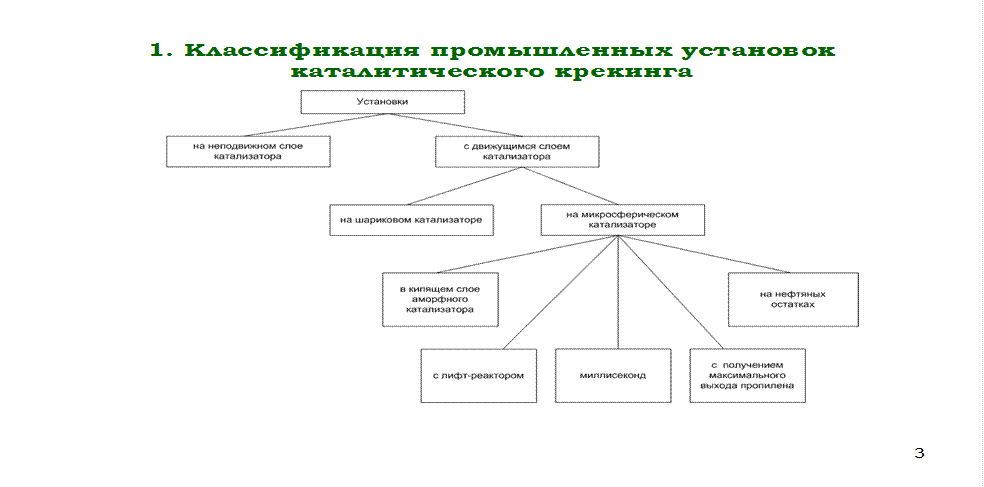 1. Классификация промышленных установок каталитического крекинга

Установки

на неподвижном слое катализатора

с движущимся слоем катализатора

на шариковом катализаторе

на микросферическом катализаторе

в кипящем слое аморфного катализатора

на нефтяных остатках

с лифт-реактором

миллисеконд

с получением максимального выхода пропилена

3